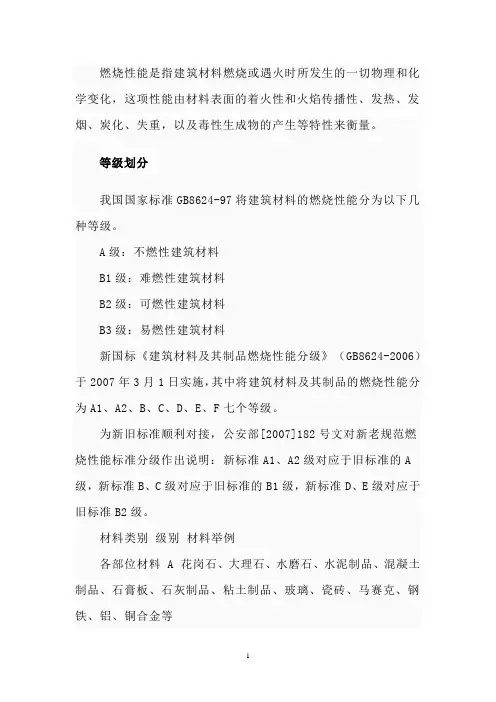 燃烧性能是指建筑材料燃烧或遇火时所发生的一切物理和化学变化，这项性能由材料表面的着火性和火焰传播性、发热、发烟、炭化、失重，以及毒性生成物的产生等特性来衡量。

等级划分

我国国家标准 GB8624-97 将建筑材料的燃烧性能分为以下几种等级。

A 级：不燃性建筑材料

B1 级：难燃性建筑材料

B2 级：可燃性建筑材料

B3 级：易燃性建筑材料

新国标《建筑材料及其制品燃烧性能分级》（GB8624-2006）于 2007 年 3 月 1 日实施，其中将建筑材料及其制品的燃烧性能分为 A1、A2、B、C、D、E、F 七个等级。

为新旧标准顺利对接，公安部[2007]182 号文对新老规范燃烧性能标准分级作出说明：新标准 A1、A2 级对应于旧标准的 A 级，新标准 B、C 级对应于旧标准的 B1 级，新标准 D、E 级对应于旧标准 B2 级。

材料类别 级别 材料举例

各部位材料 A 花岗石、大理石、水磨石、水泥制品、混凝土制品、石膏板、石灰制品、粘土制品、玻璃、瓷砖、马赛克、钢铁、铝、铜合金等

1